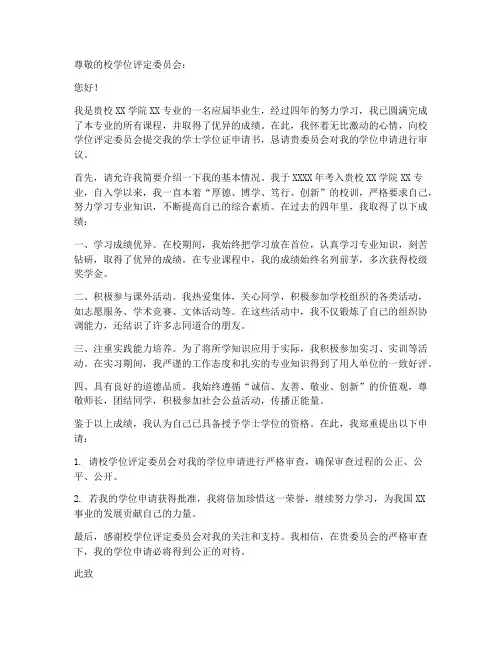 尊敬的校学位评定委员会：

您好！

我是贵校 XX 学院 XX 专业的一名应届毕业生，经过四年的努力学习，我已圆满完成了本专业的所有课程，并取得了优异的成绩。在此，我怀着无比激动的心情，向校学位评定委员会提交我的学士学位证申请书，恳请贵委员会对我的学位申请进行审议。

首先，请允许我简要介绍一下我的基本情况。我于 XXXX 年考入贵校 XX 学院 XX 专业，自入学以来，我一直本着“厚德、博学、笃行、创新”的校训，严格要求自己，努力学习专业知识，不断提高自己的综合素质。在过去的四年里，我取得了以下成绩：

一、学习成绩优异。在校期间，我始终把学习放在首位，认真学习专业知识，刻苦钻研，取得了优异的成绩。在专业课程中，我的成绩始终名列前茅，多次获得校级奖学金。

二、积极参与课外活动。我热爱集体，关心同学，积极参加学校组织的各类活动，如志愿服务、学术竞赛、文体活动等。在这些活动中，我不仅锻炼了自己的组织协调能力，还结识了许多志同道合的朋友。

三、注重实践能力培养。为了将所学知识应用于实际，我积极参加实习、实训等活动。在实习期间，我严谨的工作态度和扎实的专业知识得到了用人单位的一致好评。

四、具有良好的道德品质。我始终遵循“诚信、友善、敬业、创新”的价值观，尊敬师长，团结同学，积极参加社会公益活动，传播正能量。

鉴于以上成绩，我认为自己已具备授予学士学位的资格。在此，我郑重提出以下申请：

1. 请校学位评定委员会对我的学位申请进行严格审查，确保审查过程的公正、公平、公开。

2. 若我的学位申请获得批准，我将倍加珍惜这一荣誉，继续努力学习，为我国 XX 事业的发展贡献自己的力量。

最后，感谢校学位评定委员会对我的关注和支持。我相信，在贵委员会的严格审查下，我的学位申请必将得到公正的对待。

此致